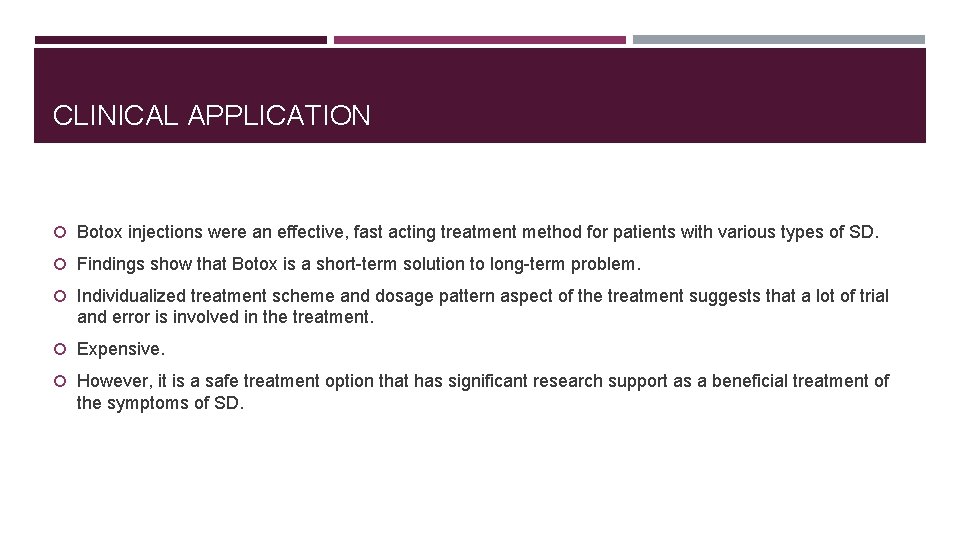 CLINICAL APPLICATION

Botox injections were an effective, fast acting treatment method for patients with various types of SD.

Findings show that Botox is a short-term solution to long-term problem.

Individualized treatment scheme and dosage pattern aspect of the treatment suggests that a lot of trial and error is involved in the treatment.

Expensive.

However, it is a safe treatment option that has significant research support as a beneficial treatment of the symptoms of SD.